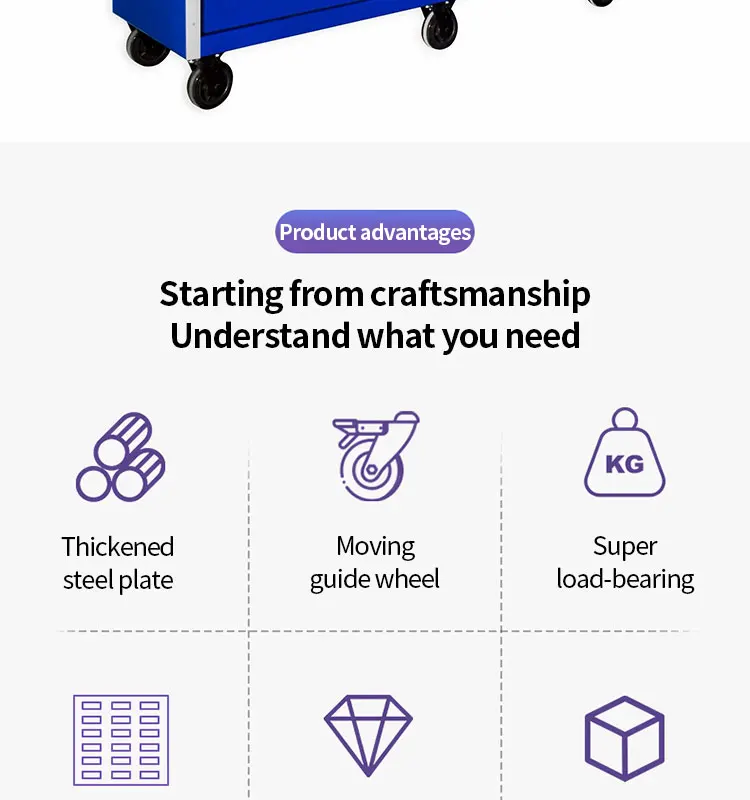 Product advantages

Starting from craftsmanship
Understand what you need

KG

Thickened
steel plate

Moving
guide wheel

Super
load-bearing